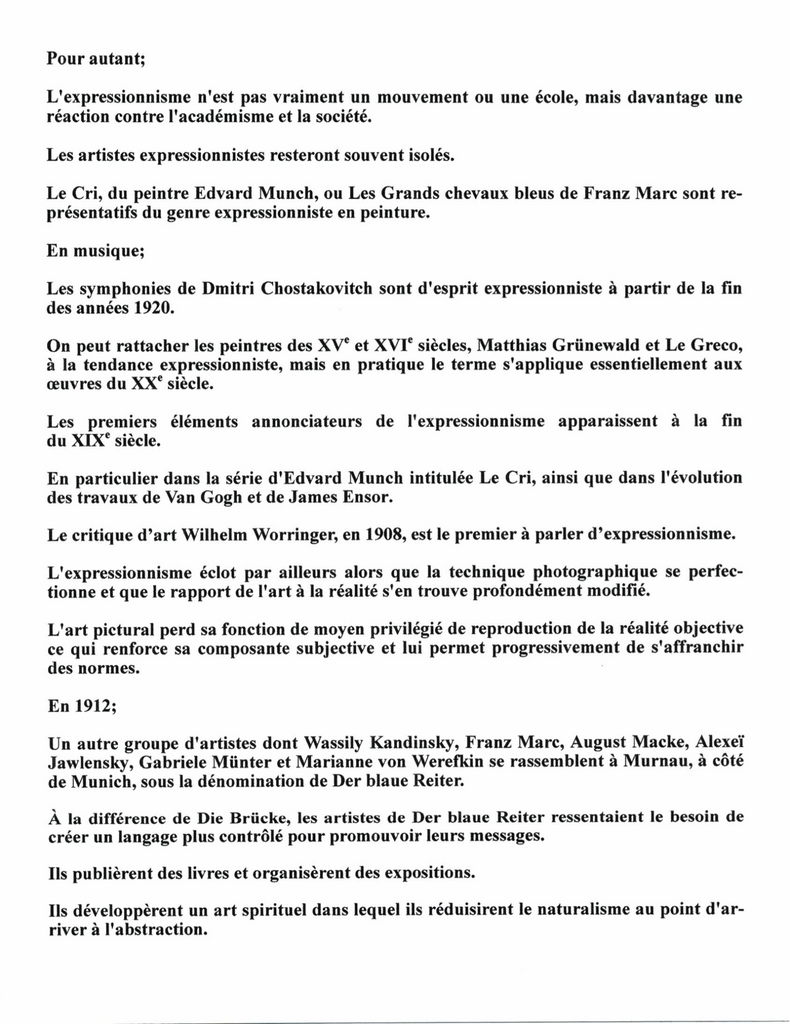 Pour autant;

L'expressionnisme n'est pas vraiment un mouvement ou une école, mais davantage une réaction contre l'académisme et la société.

Les artistes expressionnistes resteront souvent isolés.

Le Cri, du peintre Edvard Munch, ou Les Grands chevaux bleus de Franz Marc sont représentatifs du genre expressionniste en peinture.

En musique;

Les symphonies de Dmitri Chostakovitch sont d'esprit expressionniste à partir de la fin des années 1920.

On peut rattacher les peintres des XV$^e$ et XVI$^e$ siècles, Matthias Grünewald et Le Greco, à la tendance expressionniste, mais en pratique le terme s'applique essentiellement aux œuvres du XX$^e$ siècle.

Les premiers éléments annonciateurs de l'expressionnisme apparaissent à la fin du XIX$^e$ siècle.

En particulier dans la série d'Edvard Munch intitulée Le Cri, ainsi que dans l'évolution des travaux de Van Gogh et de James Ensor.

Le critique d'art Wilhelm Worringer, en 1908, est le premier à parler d'expressionnisme.

L'expressionnisme éclot par ailleurs alors que la technique photographique se perfectionne et que le rapport de l'art à la réalité s'en trouve profondément modifié.

L'art pictural perd sa fonction de moyen privilégié de reproduction de la réalité objective ce qui renforce sa composante subjective et lui permet progressivement de s'affranchir des normes.

En 1912;

Un autre groupe d'artistes dont Wassily Kandinsky, Franz Marc, August Macke, Alexeï Jawlensky, Gabriele Münter et Marianne von Werefkin se rassemblent à Murnau, à côté de Munich, sous la dénomination de Der blaue Reiter.

À la différence de Die Brücke, les artistes de Der blaue Reiter ressentaient le besoin de créer un langage plus contrôlé pour promouvoir leurs messages.

Ils publièrent des livres et organisèrent des expositions.

Ils développèrent un art spirituel dans lequel ils réduisirent le naturalisme au point d'arriver à l'abstraction.